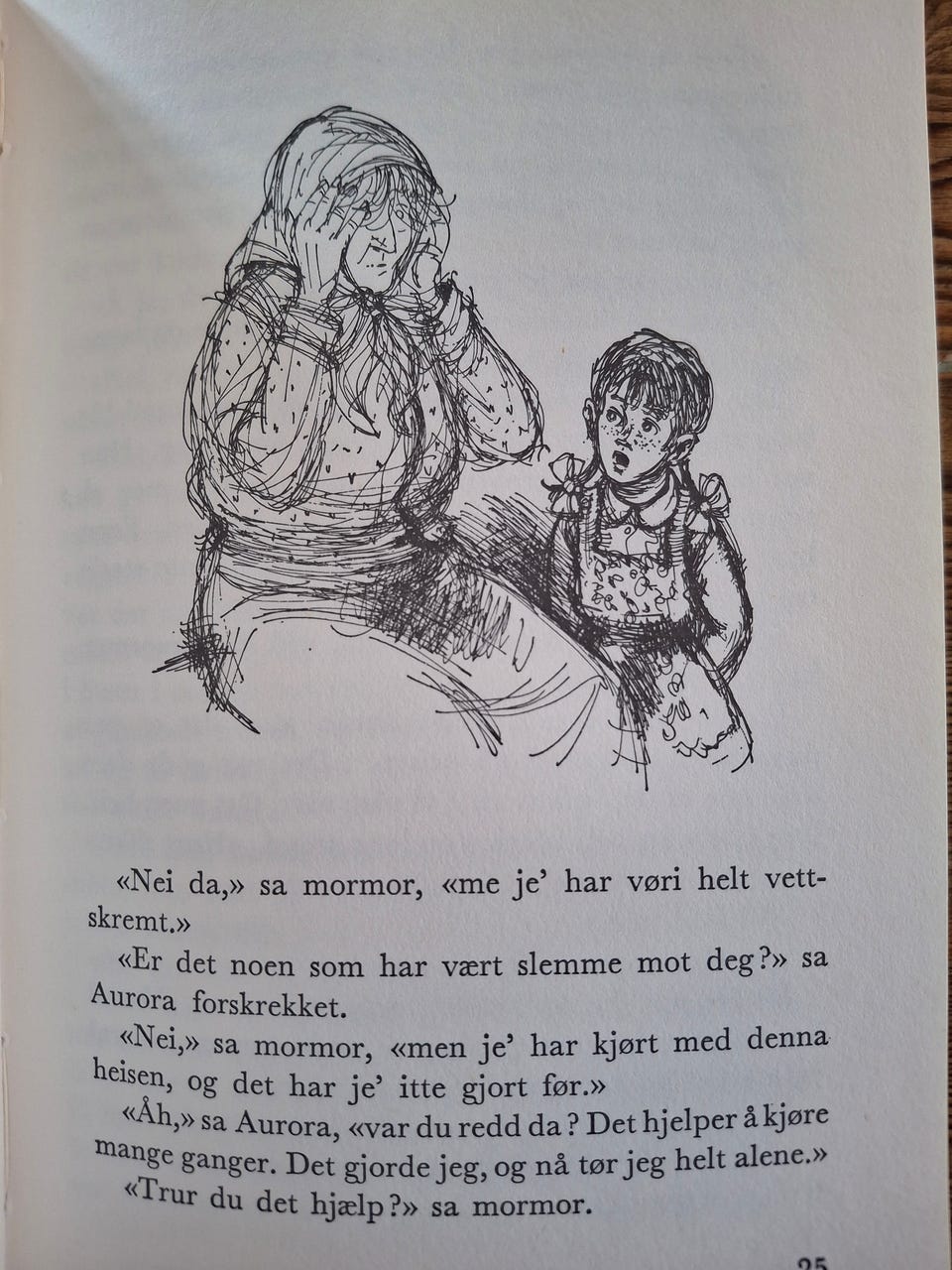 «Nei da,» sa mormor, «me je' har vøri helt vettskremt.»

«Er det noen som har vært slemme mot deg?» sa Aurora forskrekket.

«Nei,» sa mormor, «men je' har kjørt med denna heisen, og det har je' itte gjort før.»

«Åh,» sa Aurora, «var du redd da? Det hjelper å kjøre mange ganger. Det gjorde jeg, og nå tør jeg helt alene.»

«Trur du det hjælp?» sa mormor.

25